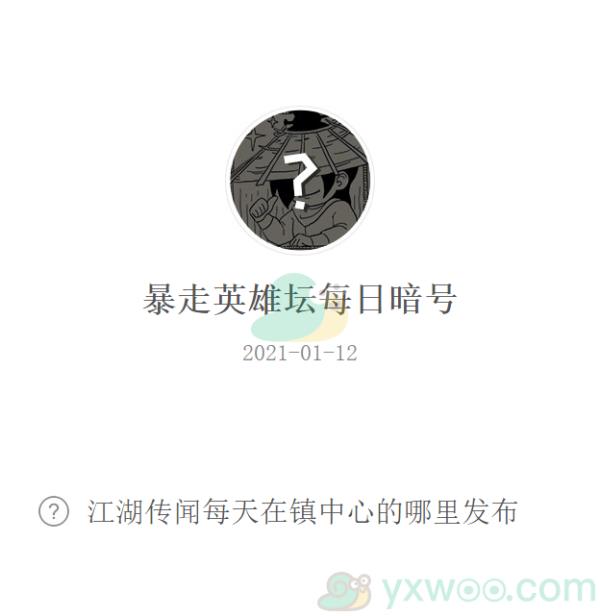 ?

暴走英雄坛每日暗号

2021-01-12

? 江湖传闻每天在镇中心的哪里发布

yxwoo.com